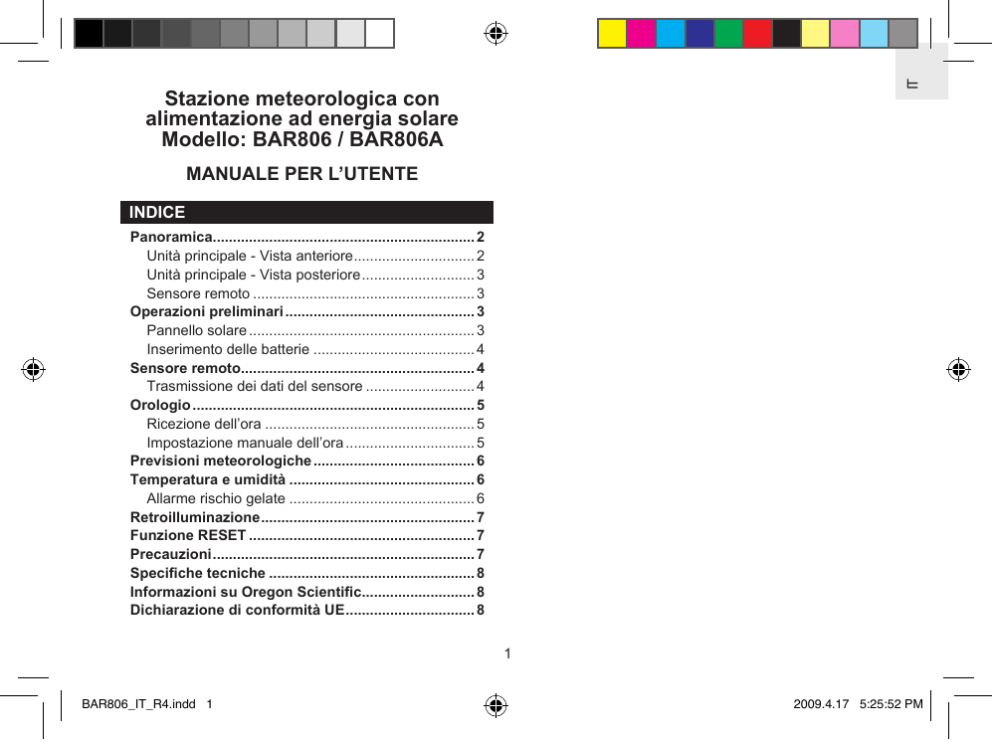 IT

Stazione meteorologica con alimentazione ad energia solare
Modello: BAR806 / BAR806A

MANUALE PER L'UTENTE

INDICE

Panoramica 2
Unità principale - Vista anteriore 2
Unità principale - Vista posteriore 3
Sensore remoto 3
Operazioni preliminari 3
Pannello solare 3
Inserimento delle batterie 4
Sensore remoto 4
Trasmissione dei dati del sensore 4
Orologio 5
Ricezione dell'ora 5
Impostazione manuale dell'ora 5
Previsioni meteorologiche 6
Temperatura e umidità 6
Allarme rischio gelate 6
Retroilluminazione 7
Funzione RESET 7
Precauzioni 7
Specifiche tecniche 8
Informazioni su Oregon Scientific 8
Dichiarazione di conformità UE 8

1

BAR806_IT_R4.indd 1

2009.4.17 5:25:52 PM